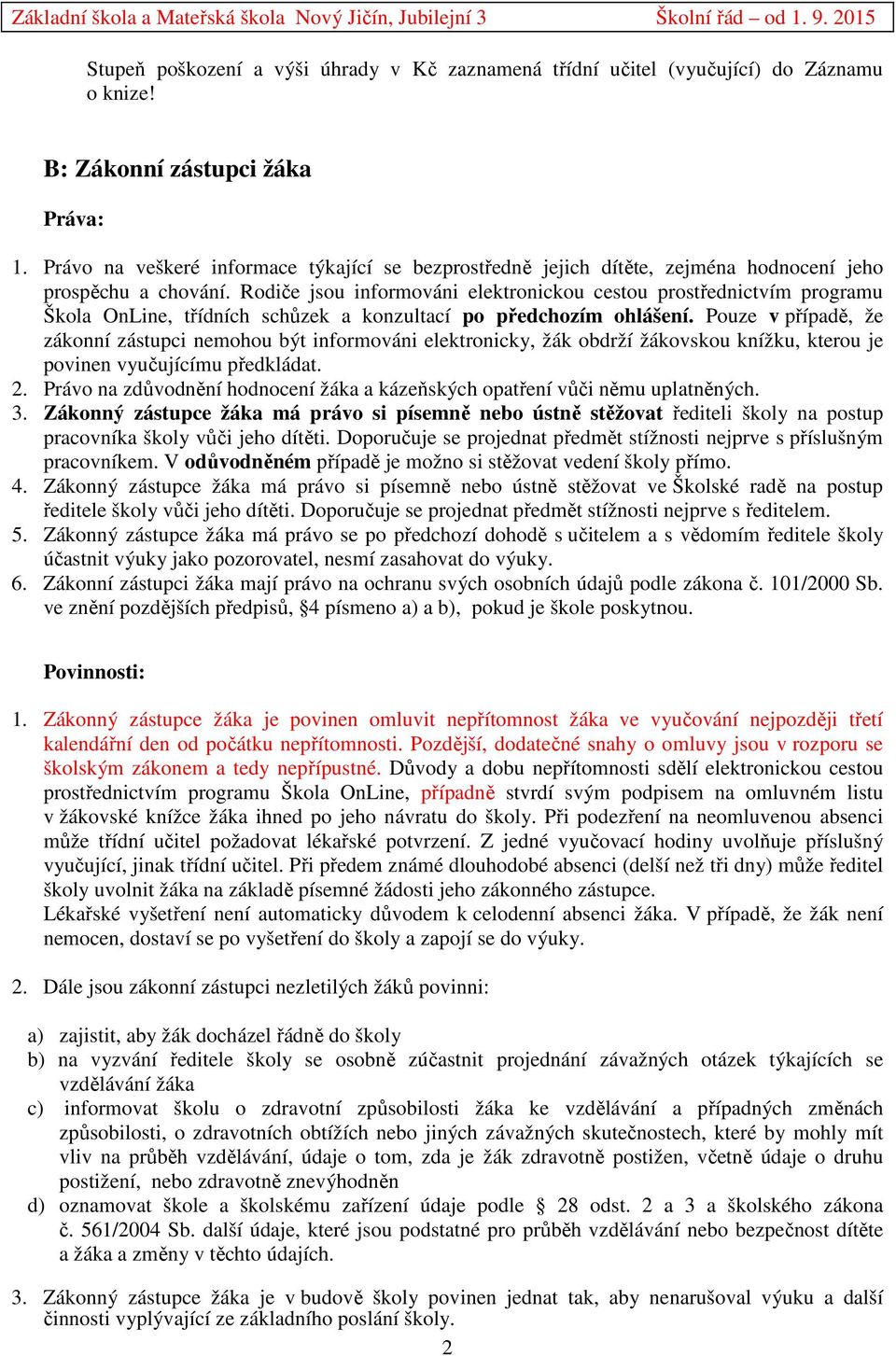 Základní škola a Mateřská škola Nový Jičín, Jubilejní 3 Školní řád – od 1. 9. 2015

Stupeň poškození a výši úhrady v Kč zaznamená třídní učitel (vyučující) do Záznamu o knize!

B: Zákonní zástupci žáka

Práva:

1. Právo na veškeré informace týkající se bezprostředně jejich dítěte, zejména hodnocení jeho prospěchu a chování. Rodiče jsou informováni elektronickou cestou prostřednictvím programu Škola OnLine, třídních schůzek a konzultací po předchozím ohlášení. Pouze v případě, že zákonní zástupci nemohou být informováni elektronicky, žák obdrží žákovskou knížku, kterou je povinen vyučujícímu předkládat.
2. Právo na zdůvodnění hodnocení žáka a kázeňských opatření vůči němu uplatněných.
3. Zákonný zástupce žáka má právo si písemně nebo ústně stěžovat řediteli školy na postup pracovníka školy vůči jeho dítěti. Doporučuje se projednat předmět stížnosti nejprve s příslušným pracovníkem. V odůvodněném případě je možno si stěžovat vedení školy přímo.
4. Zákonný zástupce žáka má právo si písemně nebo ústně stěžovat ve Školské radě na postup ředitele školy vůči jeho dítěti. Doporučuje se projednat předmět stížnosti nejprve s ředitelem.
5. Zákonný zástupce žáka má právo se po předchozí dohodě s učitelem a s vědomím ředitele školy účastnit výuky jako pozorovatel, nesmí zasahovat do výuky.
6. Zákonní zástupci žáka mají právo na ochranu svých osobních údajů podle zákona č. 101/2000 Sb. ve znění pozdějších předpisů, §4 písmeno a) a b), pokud je škole poskytnou.

Povinnosti:

1. Zákonný zástupce žáka je povinen omluvit nepřítomnost žáka ve vyučování nejpozději třetí kalendářní den od počátku nepřítomnosti. Pozdější, dodatečné snahy o omluvy jsou v rozporu se školským zákonem a tedy nepřípustné. Důvody a dobu nepřítomnosti sdělí elektronickou cestou prostřednictvím programu Škola OnLine, případně stvrdí svým podpisem na omluvném listu v žákovské knížce žáka ihned po jeho návratu do školy. Při podezření na neomluvenou absenci může třídní učitel požadovat lékařské potvrzení. Z jedné vyučovací hodiny uvolňuje příslušný vyučující, jinak třídní učitel. Při předem známé dlouhodobé absenci (delší než tři dny) může ředitel školy uvolnit žáka na základě písemné žádosti jeho zákonného zástupce.
Lékařské vyšetření není automaticky důvodem k celodenní absenci žáka. V případě, že žák není nemocen, dostaví se po vyšetření do školy a zapojí se do výuky.

2. Dále jsou zákonní zástupci nezletilých žáků povinni:

a) zajistit, aby žák docházel řádně do školy
b) na vyzvání ředitele školy se osobně zúčastnit projednání závažných otázek týkajících se vzdělávání žáka
c) informovat školu o zdravotní způsobilosti žáka ke vzdělávání a případných změnách způsobilosti, o zdravotních obtížích nebo jiných závažných skutečnostech, které by mohly mít vliv na průběh vzdělávání, údaje o tom, zda je žák zdravotně postižen, včetně údaje o druhu postižení, nebo zdravotně znevýhodněn
d) oznamovat škole a školskému zařízení údaje podle § 28 odst. 2 a 3 a školského zákona č. 561/2004 Sb. další údaje, které jsou podstatné pro průběh vzdělávání nebo bezpečnost dítěte a žáka a změny v těchto údajích.

3. Zákonný zástupce žáka je v budově školy povinen jednat tak, aby nenarušoval výuku a další činnosti vyplývající ze základního poslání školy.

2